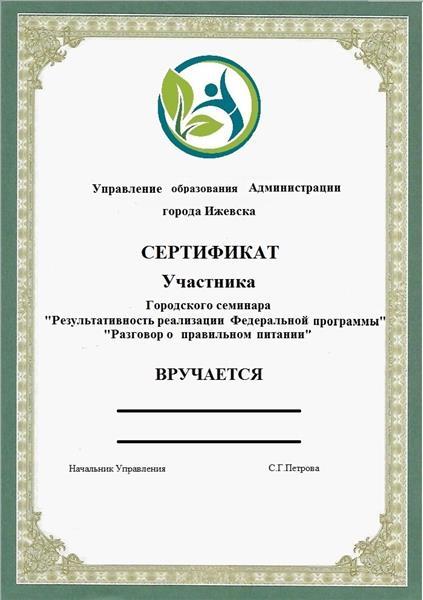 Управление образования Администрации города Ижевска

СЕРТИФИКАТ

Участника

Городского семинара
"Результативность реализации Федеральной программы"
"Разговор о правильном питании"

ВРУЧАЕТСЯ

Начальник Управления С.Г.Петрова